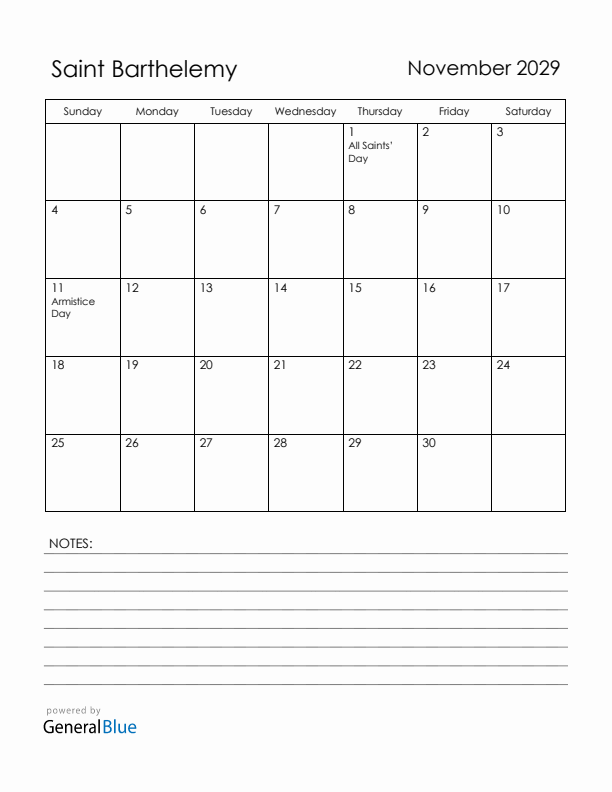 Saint Barthelemy

November 2029

| Sunday | Monday | Tuesday | Wednesday | Thursday | Friday | Saturday |
|---|---|---|---|---|---|---|
| | | | | 1 All Saints' Day | 2 | 3 |
| 4 | 5 | 6 | 7 | 8 | 9 | 10 |
| 11 Armistice Day | 12 | 13 | 14 | 15 | 16 | 17 |
| 18 | 19 | 20 | 21 | 22 | 23 | 24 |
| 25 | 26 | 27 | 28 | 29 | 30 | |

NOTES:

powered by
GeneralBlue